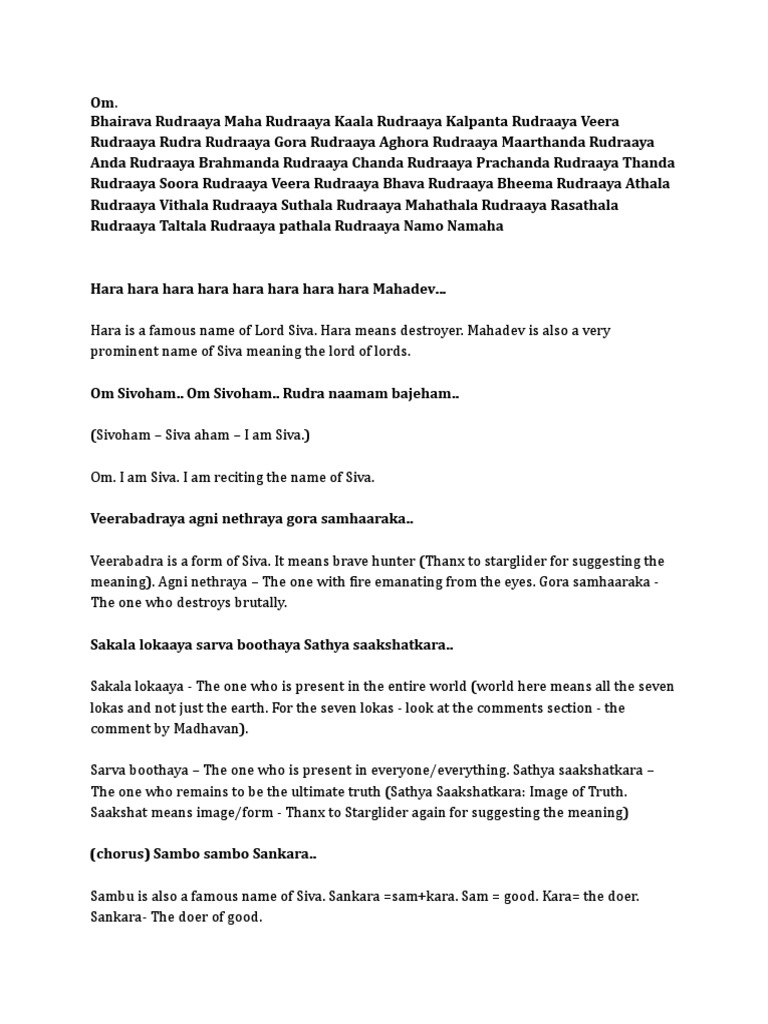 Om.
Bhairava Rudraaya Maha Rudraaya Kaala Rudraaya Kalpanta Rudraaya Veera Rudraaya Rudra Rudraaya Gora Rudraaya Aghora Rudraaya Maarthanda Rudraaya Anda Rudraaya Brahmanda Rudraaya Chanda Rudraaya Prachanda Rudraaya Thanda Rudraaya Soora Rudraaya Veera Rudraaya Bhava Rudraaya Bheema Rudraaya Athala Rudraaya Vithala Rudraaya Suthala Rudraaya Mahathala Rudraaya Rasathala Rudraaya Taltala Rudraaya pathala Rudraaya Namo Namaha

Hara hara hara hara hara hara hara hara Mahadev...

Hara is a famous name of Lord Siva. Hara means destroyer. Mahadev is also a very prominent name of Siva meaning the lord of lords.

Om Sivoham.. Om Sivoham.. Rudra naamam bajeham..

(Sivoham – Siva aham – I am Siva.)

Om. I am Siva. I am reciting the name of Siva.

Veerabadraya agni nethraya gora samhaaraka..

Veerabadra is a form of Siva. It means brave hunter (Thanx to starglider for suggesting the meaning). Agni nethraya – The one with fire emanating from the eyes. Gora samhaaraka - The one who destroys brutally.

Sakala lokaaya sarva boothaya Sathya saakshatkara..

Sakala lokaaya - The one who is present in the entire world (world here means all the seven lokas and not just the earth. For the seven lokas - look at the comments section - the comment by Madhavan).

Sarva boothaya – The one who is present in everyone/everything. Sathya saakshatkara – The one who remains to be the ultimate truth (Sathya Saakshatkara: Image of Truth. Saakshat means image/form - Thanx to Starglider again for suggesting the meaning)

(chorus) Sambo sambo Sankara..

Sambu is also a famous name of Siva. Sankara =sam+kara. Sam = good. Kara= the doer. Sankara- The doer of good.